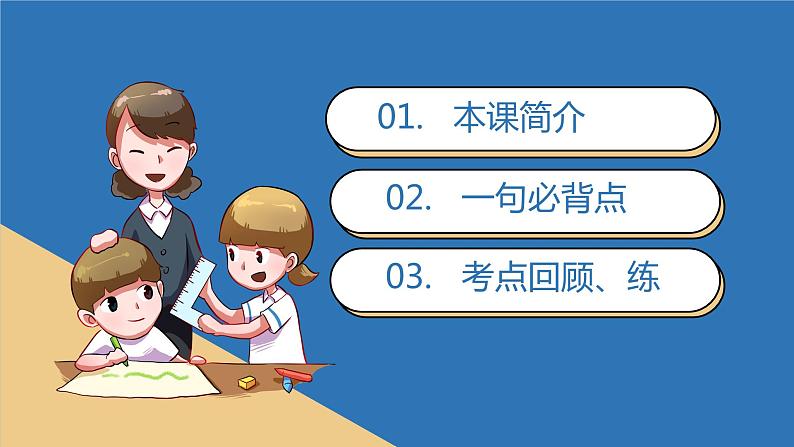 01. 本课简介

02. 一句必背点

03. 考点回顾、练